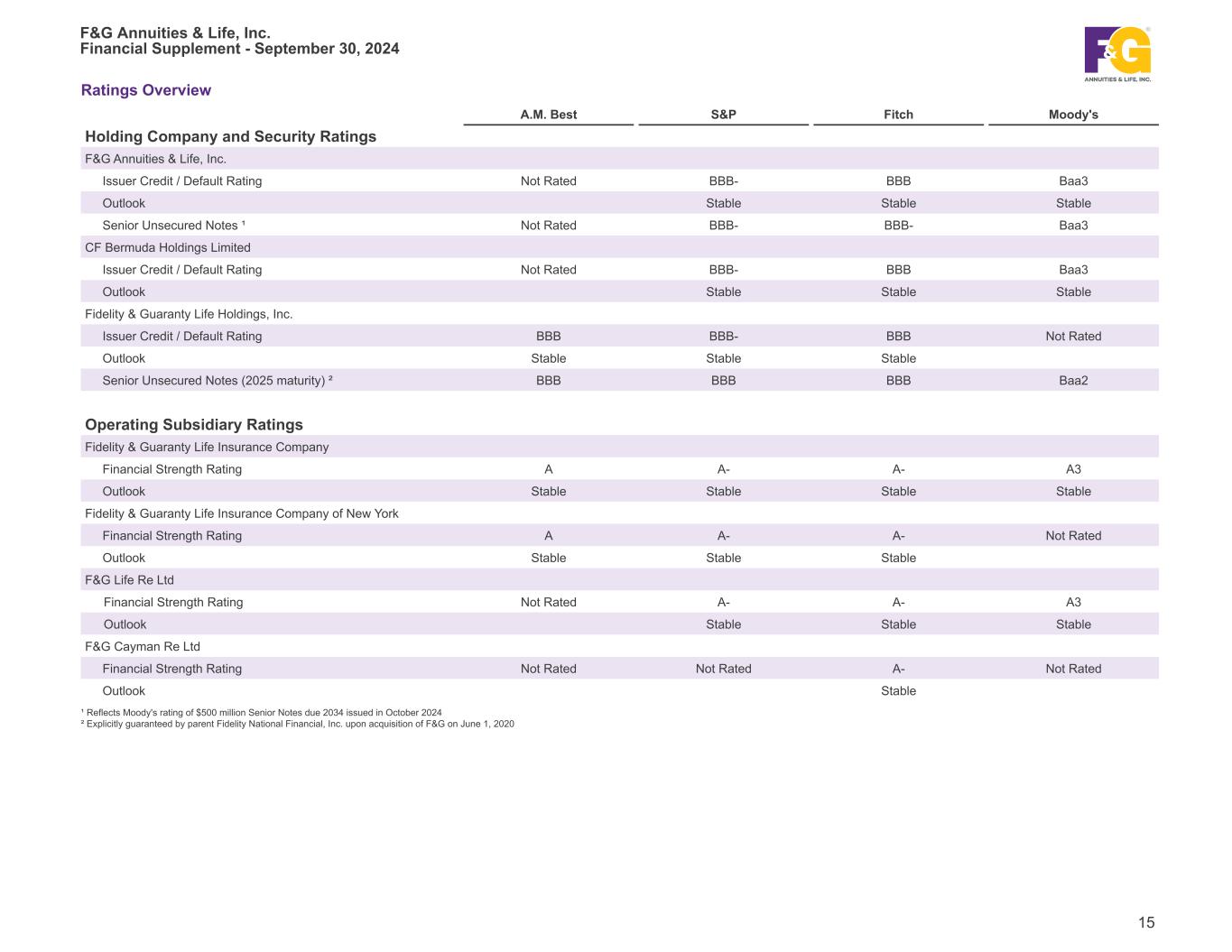 F&G Annuities & Life, Inc.
Financial Supplement - September 30, 2024

F&G ANNUITIES & LIFE, INC.

Ratings Overview

| | A.M. Best | S&P | Fitch | Moody's |
|---|---|---|---|---|
| **Holding Company and Security Ratings** | | | | |
| F&G Annuities & Life, Inc. | | | | |
| Issuer Credit / Default Rating | Not Rated | BBB- | BBB | Baa3 |
| Outlook | | Stable | Stable | Stable |
| Senior Unsecured Notes ¹ | Not Rated | BBB- | BBB- | Baa3 |
| CF Bermuda Holdings Limited | | | | |
| Issuer Credit / Default Rating | Not Rated | BBB- | BBB | Baa3 |
| Outlook | | Stable | Stable | Stable |
| Fidelity & Guaranty Life Holdings, Inc. | | | | |
| Issuer Credit / Default Rating | BBB | BBB- | BBB | Not Rated |
| Outlook | Stable | Stable | Stable | |
| Senior Unsecured Notes (2025 maturity) ² | BBB | BBB | BBB | Baa2 |
| **Operating Subsidiary Ratings** | | | | |
| Fidelity & Guaranty Life Insurance Company | | | | |
| Financial Strength Rating | A | A- | A- | A3 |
| Outlook | Stable | Stable | Stable | Stable |
| Fidelity & Guaranty Life Insurance Company of New York | | | | |
| Financial Strength Rating | A | A- | A- | Not Rated |
| Outlook | Stable | Stable | Stable | |
| F&G Life Re Ltd | | | | |
| Financial Strength Rating | Not Rated | A- | A- | A3 |
| Outlook | | Stable | Stable | Stable |
| F&G Cayman Re Ltd | | | | |
| Financial Strength Rating | Not Rated | Not Rated | A- | Not Rated |
| Outlook | | | Stable | |

¹ Reflects Moody's rating of $500 million Senior Notes due 2034 issued in October 2024
² Explicitly guaranteed by parent Fidelity National Financial, Inc. upon acquisition of F&G on June 1, 2020

15